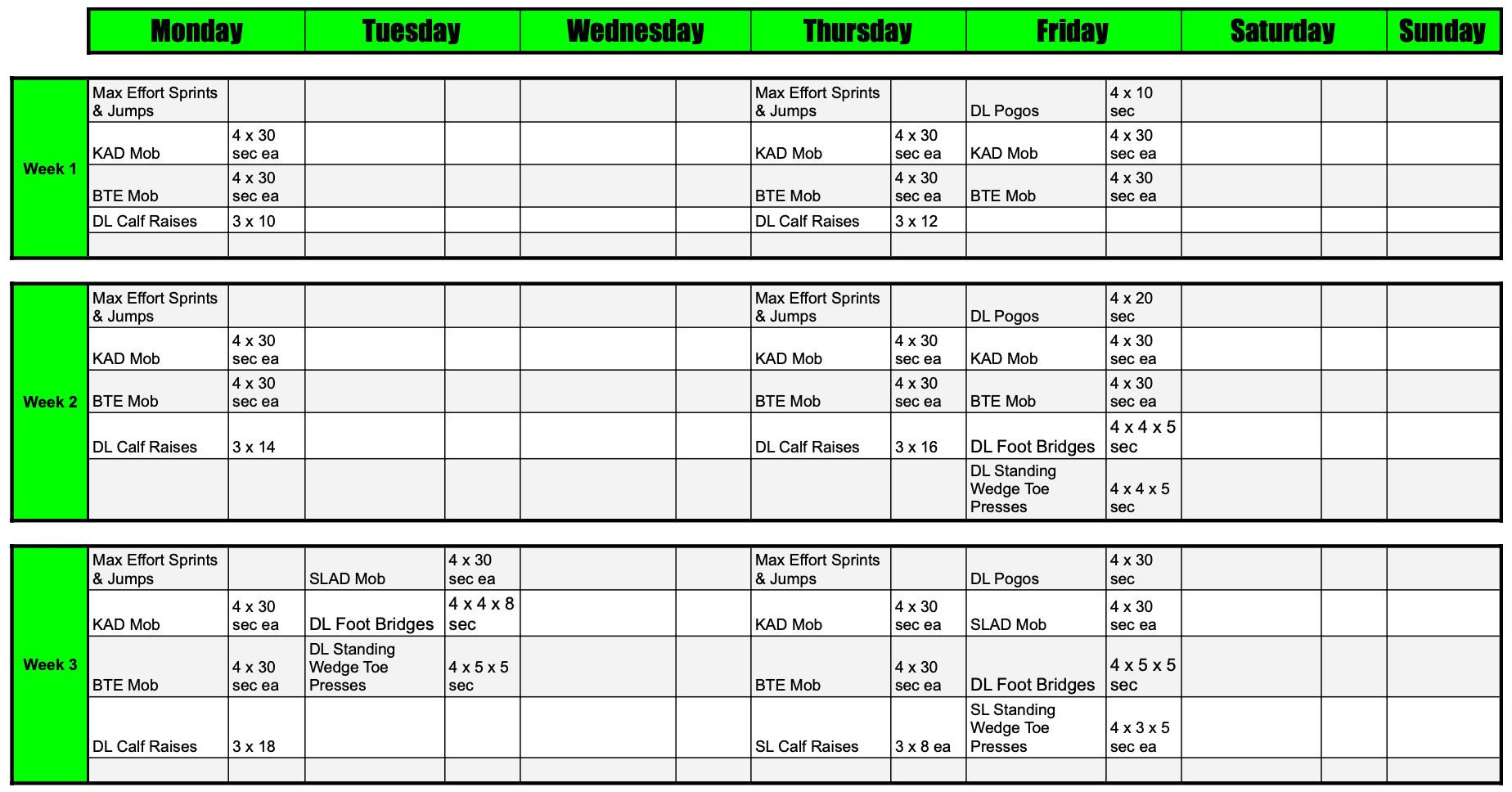 | | Monday | | Tuesday | | Wednesday | | Thursday | | Friday | | Saturday | | Sunday |
|---|---|---|---|---|---|---|---|---|---|---|---|---|---|
| Week 1 | Max Effort Sprints & Jumps | | | | | | Max Effort Sprints & Jumps | | DL Pogos | 4 x 10 sec | | | |
| | KAD Mob | 4 x 30 sec ea | | | | | KAD Mob | 4 x 30 sec ea | KAD Mob | 4 x 30 sec ea | | | |
| | BTE Mob | 4 x 30 sec ea | | | | | BTE Mob | 4 x 30 sec ea | BTE Mob | 4 x 30 sec ea | | | |
| | DL Calf Raises | 3 x 10 | | | | | DL Calf Raises | 3 x 12 | | | | | |
| | | | | | | | | | | | | | |

| | | | | | | | | | | | | | |
|---|---|---|---|---|---|---|---|---|---|---|---|---|---|
| Week 2 | Max Effort Sprints & Jumps | | | | | | Max Effort Sprints & Jumps | | DL Pogos | 4 x 20 sec | | | |
| | KAD Mob | 4 x 30 sec ea | | | | | KAD Mob | 4 x 30 sec ea | KAD Mob | 4 x 30 sec ea | | | |
| | BTE Mob | 4 x 30 sec ea | | | | | BTE Mob | 4 x 30 sec ea | BTE Mob | 4 x 30 sec ea | | | |
| | DL Calf Raises | 3 x 14 | | | | | DL Calf Raises | 3 x 16 | DL Foot Bridges | 4 x 4 x 5 sec | | | |
| | | | | | | | | | DL Standing Wedge Toe Presses | 4 x 4 x 5 sec | | | |

| | | | | | | | | | | | | | |
|---|---|---|---|---|---|---|---|---|---|---|---|---|---|
| Week 3 | Max Effort Sprints & Jumps | | SLAD Mob | 4 x 30 sec ea | | | Max Effort Sprints & Jumps | | DL Pogos | 4 x 30 sec | | | |
| | KAD Mob | 4 x 30 sec ea | DL Foot Bridges | 4 x 4 x 8 sec | | | KAD Mob | 4 x 30 sec ea | SLAD Mob | 4 x 30 sec ea | | | |
| | BTE Mob | 4 x 30 sec ea | DL Standing Wedge Toe Presses | 4 x 5 x 5 sec | | | BTE Mob | 4 x 30 sec ea | DL Foot Bridges | 4 x 5 x 5 sec | | | |
| | DL Calf Raises | 3 x 18 | | | | | SL Calf Raises | 3 x 8 ea | SL Standing Wedge Toe Presses | 4 x 3 x 5 sec ea | | | |
| | | | | | | | | | | | | | |